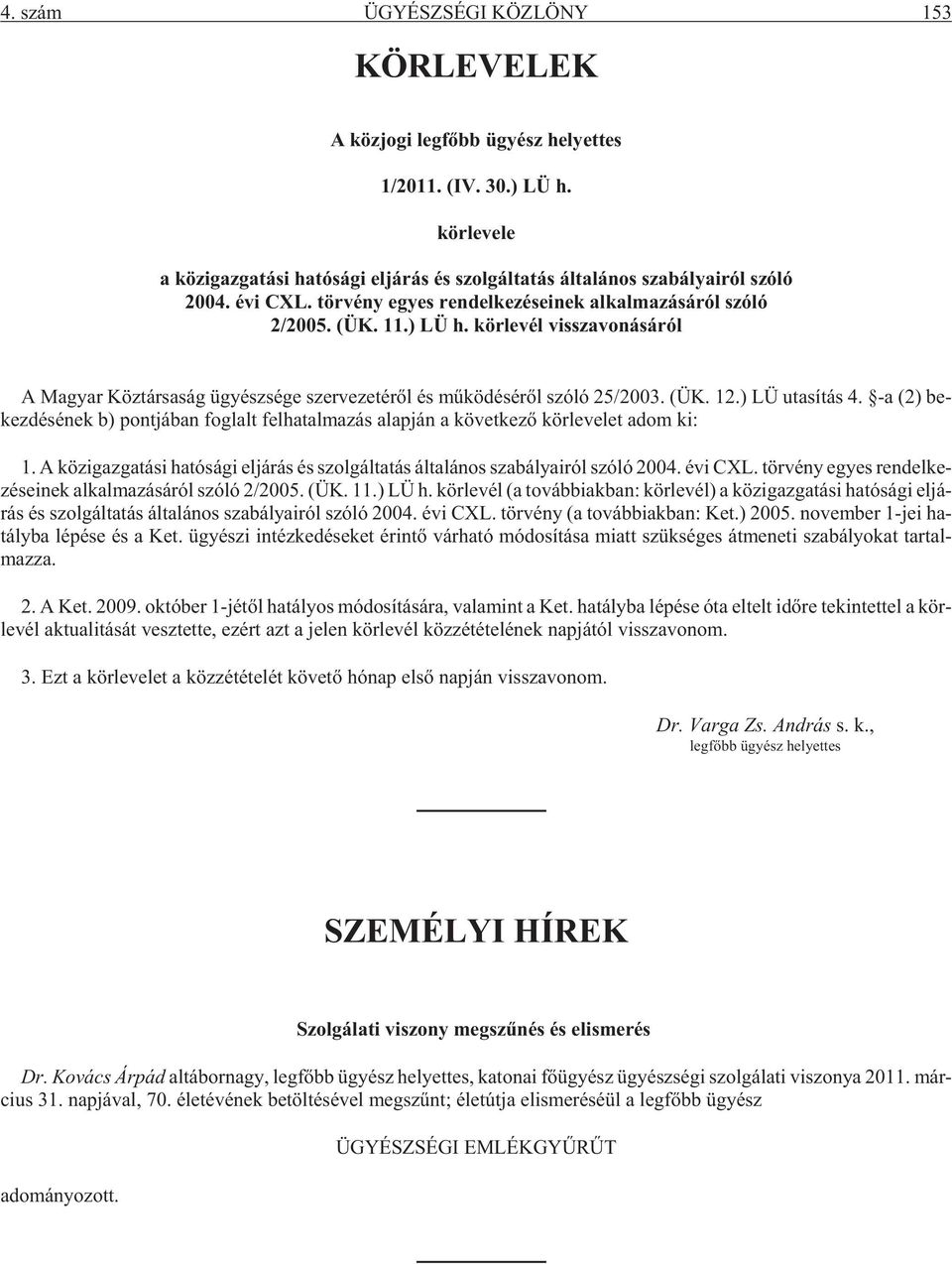 4. szám ÜGYÉSZSÉGI KÖZLÖNY 153

KÖRLEVELEK

A közjogi legfőbb ügyész helyettes

1/2011. (IV. 30.) LÜ h.

körlevele

a közigazgatási hatósági eljárás és szolgáltatás általános szabályairól szóló 2004. évi CXL. törvény egyes rendelkezéseinek alkalmazásáról szóló 2/2005. (ÜK. 11.) LÜ h. körlevél visszavonásáról

A Magyar Köztársaság ügyészsége szervezetéről és működéséről szóló 25/2003. (ÜK. 12.) LÜ utasítás 4. §-a (2) bekezdésének b) pontjában foglalt felhatalmazás alapján a következő körlevelet adom ki:

1. A közigazgatási hatósági eljárás és szolgáltatás általános szabályairól szóló 2004. évi CXL. törvény egyes rendelkezéseinek alkalmazásáról szóló 2/2005. (ÜK. 11.) LÜ h. körlevél (a továbbiakban: körlevél) a közigazgatási hatósági eljárás és szolgáltatás általános szabályairól szóló 2004. évi CXL. törvény (a továbbiakban: Ket.) 2005. november 1-jei hatályba lépése és a Ket. ügyészi intézkedéseket érintő várható módosítása miatt szükséges átmeneti szabályokat tartalmazza.

2. A Ket. 2009. október 1-jétől hatályos módosítására, valamint a Ket. hatályba lépése óta eltelt időre tekintettel a körlevél aktualitását vesztette, ezért azt a jelen körlevél közzétételének napjától visszavonom.

3. Ezt a körlevelet a közzétételét követő hónap első napján visszavonom.

Dr. Varga Zs. András s. k.,
legfőbb ügyész helyettes

SZEMÉLYI HÍREK

Szolgálati viszony megszűnés és elismerés

Dr. Kovács Árpád altábornagy, legfőbb ügyész helyettes, katonai főügyész ügyészségi szolgálati viszonya 2011. március 31. napjával, 70. életévének betöltésével megszűnt; életútja elismeréséül a legfőbb ügyész

ÜGYÉSZSÉGI EMLÉKGYŰRŰT

adományozott.